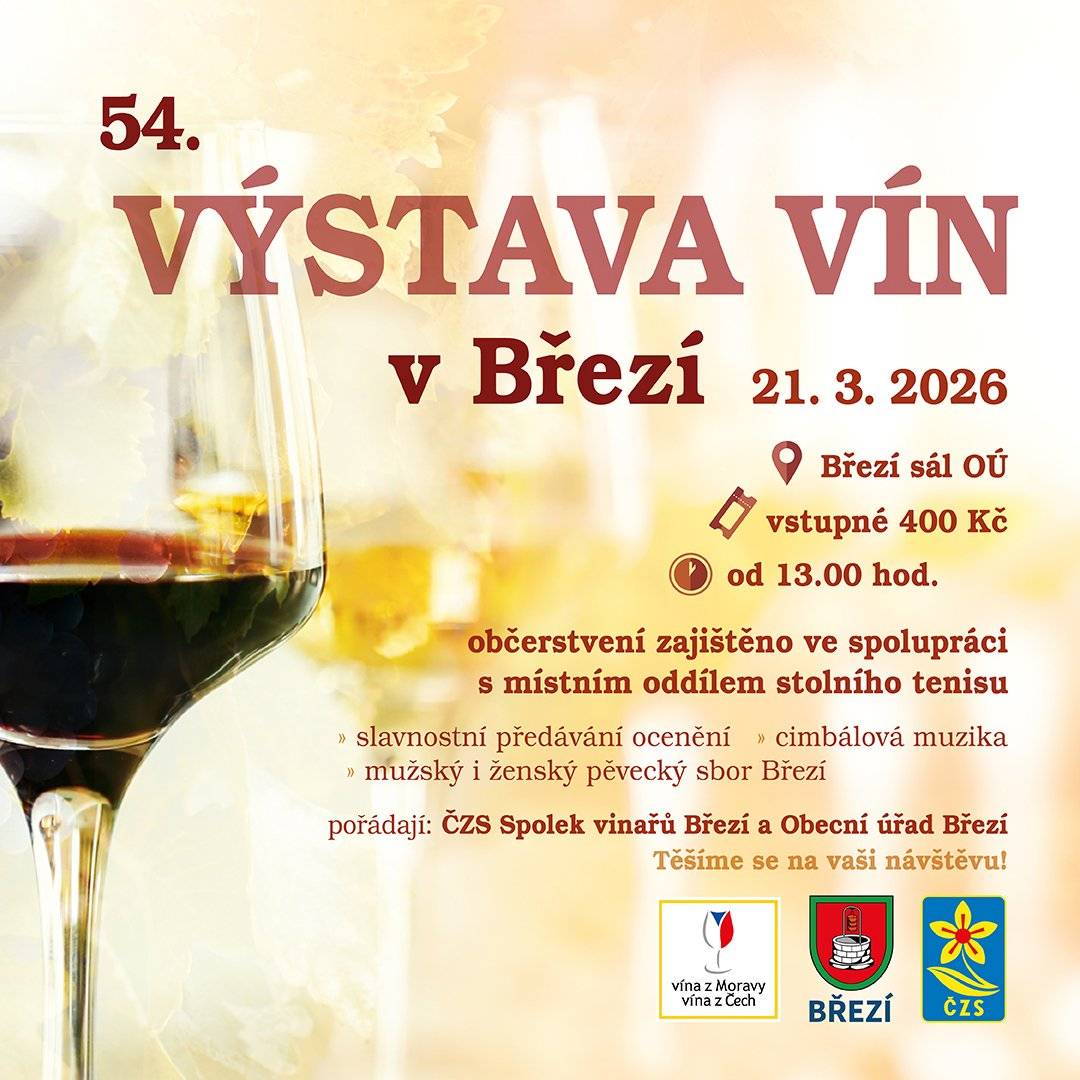 54.
VÝSTAVA VÍN
v Březí 21. 3. 2026

Březí sál OÚ
vstupné 400 Kč
od 13.00 hod.

občerstvení zajištěno ve spolupráci s místním oddílem stolního tenisu

» slavnostní předávání ocenění » cimbálová muzika
» mužský i ženský pěvecký sbor Březí

pořádají: ČZS Spolek vinařů Březí a Obecní úřad Březí
Těšíme se na vaši návštěvu!

vína z Moravy
vína z Čech

BŘEZÍ

ČZS